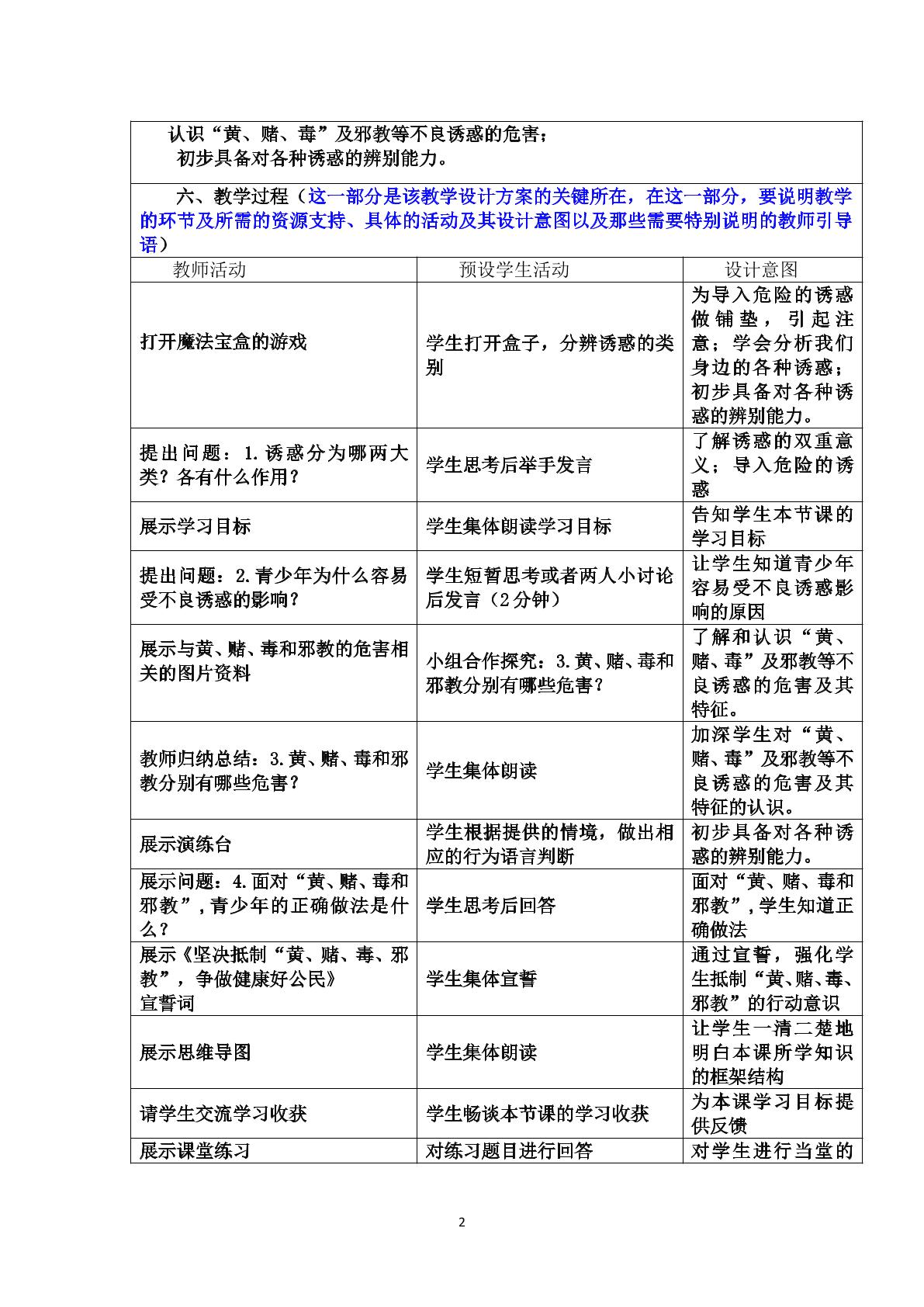 认识“黄、赌、毒”及邪教等不良诱惑的危害；
初步具备对各种诱惑的辨别能力。

六、教学过程（这一部分是该教学设计方案的关键所在，在这一部分，要说明教学的环节及所需的资源支持、具体的活动及其设计意图以及那些需要特别说明的教师引导语）

| 教师活动 | 预设学生活动 | 设计意图 |
|---|---|---|
| 打开魔法宝盒的游戏 | 学生打开盒子，分辨诱惑的类别 | 为导入危险的诱惑做铺垫，引起注意；学会分析我们身边的各种诱惑；初步具备对各种诱惑的辨别能力。 |
| 提出问题：1.诱惑分为哪两大类？各有什么作用？ | 学生思考后举手发言 | 了解诱惑的双重意义；导入危险的诱惑 |
| 展示学习目标 | 学生集体朗读学习目标 | 告知学生本节课的学习目标 |
| 提出问题：2.青少年为什么容易受不良诱惑的影响？ | 学生短暂思考或者两人小讨论后发言（2分钟） | 让学生知道青少年容易受不良诱惑影响的原因 |
| 展示与黄、赌、毒和邪教的危害相关的图片资料 | 小组合作探究：3.黄、赌、毒和邪教分别有哪些危害？ | 了解和认识“黄、赌、毒”及邪教等不良诱惑的危害及其特征。 |
| 教师归纳总结：3.黄、赌、毒和邪教分别有哪些危害？ | 学生集体朗读 | 加深学生对“黄、赌、毒”及邪教等不良诱惑的危害及其特征的认识。 |
| 展示演练台 | 学生根据提供的情境，做出相应的行为语言判断 | 初步具备对各种诱惑的辨别能力。 |
| 展示问题：4.面对“黄、赌、毒和邪教”，青少年的正确做法是什么？ | 学生思考后回答 | 面对“黄、赌、毒和邪教”，学生知道正确做法 |
| 展示《坚决抵制“黄、赌、毒、邪教”，争做健康好公民》宣誓词 | 学生集体宣誓 | 通过宣誓，强化学生抵制“黄、赌、毒、邪教”的行动意识 |
| 展示思维导图 | 学生集体朗读 | 让学生一清二楚地明白本课所学知识的框架结构 |
| 请学生交流学习收获 | 学生畅谈本节课的学习收获 | 为本课学习目标提供反馈 |
| 展示课堂练习 | 对练习题目进行回答 | 对学生进行当堂的 |

2